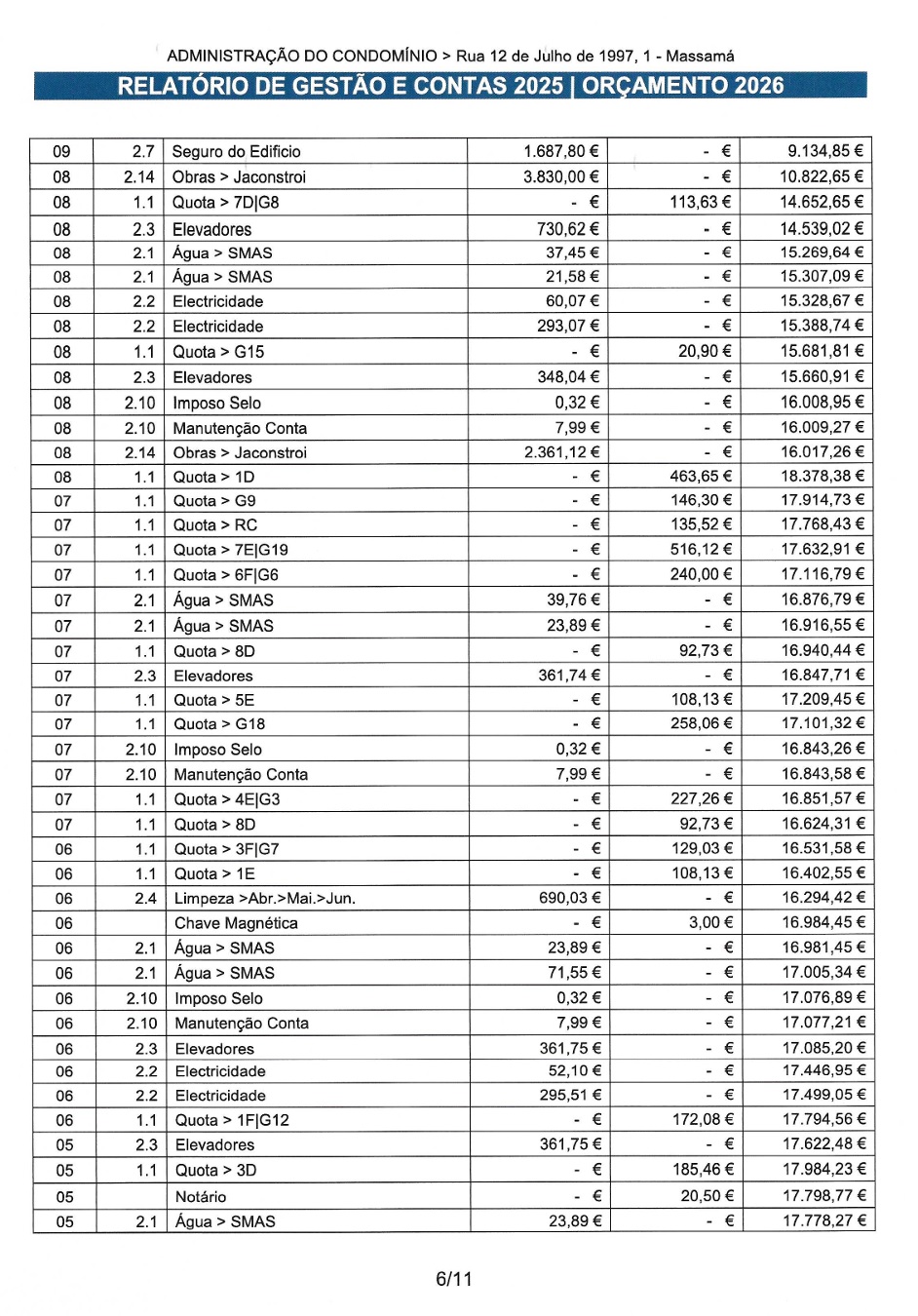 ADMINISTRAÇÃO DO CONDOMÍNIO > Rua 12 de Julho de 1997, 1 - Massamá

RELATÓRIO DE GESTÃO E CONTAS 2025 | ORÇAMENTO 2026

| | | | | | |
|---|---|---|---|---|---|
| 09 | 2.7 | Seguro do Edificio | 1.687,80 € | - € | 9.134,85 € |
| 08 | 2.14 | Obras > Jaconstroi | 3.830,00 € | - € | 10.822,65 € |
| 08 | 1.1 | Quota > 7D\|G8 | - € | 113,63 € | 14.652,65 € |
| 08 | 2.3 | Elevadores | 730,62 € | - € | 14.539,02 € |
| 08 | 2.1 | Água > SMAS | 37,45 € | - € | 15.269,64 € |
| 08 | 2.1 | Água > SMAS | 21,58 € | - € | 15.307,09 € |
| 08 | 2.2 | Electricidade | 60,07 € | - € | 15.328,67 € |
| 08 | 2.2 | Electricidade | 293,07 € | - € | 15.388,74 € |
| 08 | 1.1 | Quota > G15 | - € | 20,90 € | 15.681,81 € |
| 08 | 2.3 | Elevadores | 348,04 € | - € | 15.660,91 € |
| 08 | 2.10 | Imposo Selo | 0,32 € | - € | 16.008,95 € |
| 08 | 2.10 | Manutenção Conta | 7,99 € | - € | 16.009,27 € |
| 08 | 2.14 | Obras > Jaconstroi | 2.361,12 € | - € | 16.017,26 € |
| 08 | 1.1 | Quota > 1D | - € | 463,65 € | 18.378,38 € |
| 07 | 1.1 | Quota > G9 | - € | 146,30 € | 17.914,73 € |
| 07 | 1.1 | Quota > RC | - € | 135,52 € | 17.768,43 € |
| 07 | 1.1 | Quota > 7E\|G19 | - € | 516,12 € | 17.632,91 € |
| 07 | 1.1 | Quota > 6F\|G6 | - € | 240,00 € | 17.116,79 € |
| 07 | 2.1 | Água > SMAS | 39,76 € | - € | 16.876,79 € |
| 07 | 2.1 | Água > SMAS | 23,89 € | - € | 16.916,55 € |
| 07 | 1.1 | Quota > 8D | - € | 92,73 € | 16.940,44 € |
| 07 | 2.3 | Elevadores | 361,74 € | - € | 16.847,71 € |
| 07 | 1.1 | Quota > 5E | - € | 108,13 € | 17.209,45 € |
| 07 | 1.1 | Quota > G18 | - € | 258,06 € | 17.101,32 € |
| 07 | 2.10 | Imposo Selo | 0,32 € | - € | 16.843,26 € |
| 07 | 2.10 | Manutenção Conta | 7,99 € | - € | 16.843,58 € |
| 07 | 1.1 | Quota > 4E\|G3 | - € | 227,26 € | 16.851,57 € |
| 07 | 1.1 | Quota > 8D | - € | 92,73 € | 16.624,31 € |
| 06 | 1.1 | Quota > 3F\|G7 | - € | 129,03 € | 16.531,58 € |
| 06 | 1.1 | Quota > 1E | - € | 108,13 € | 16.402,55 € |
| 06 | 2.4 | Limpeza >Abr.>Mai.>Jun. | 690,03 € | - € | 16.294,42 € |
| 06 | | Chave Magnética | - € | 3,00 € | 16.984,45 € |
| 06 | 2.1 | Água > SMAS | 23,89 € | - € | 16.981,45 € |
| 06 | 2.1 | Água > SMAS | 71,55 € | - € | 17.005,34 € |
| 06 | 2.10 | Imposo Selo | 0,32 € | - € | 17.076,89 € |
| 06 | 2.10 | Manutenção Conta | 7,99 € | - € | 17.077,21 € |
| 06 | 2.3 | Elevadores | 361,75 € | - € | 17.085,20 € |
| 06 | 2.2 | Electricidade | 52,10 € | - € | 17.446,95 € |
| 06 | 2.2 | Electricidade | 295,51 € | - € | 17.499,05 € |
| 06 | 1.1 | Quota > 1F\|G12 | - € | 172,08 € | 17.794,56 € |
| 05 | 2.3 | Elevadores | 361,75 € | - € | 17.622,48 € |
| 05 | 1.1 | Quota > 3D | - € | 185,46 € | 17.984,23 € |
| 05 | | Notário | - € | 20,50 € | 17.798,77 € |
| 05 | 2.1 | Água > SMAS | 23,89 € | - € | 17.778,27 € |

6/11